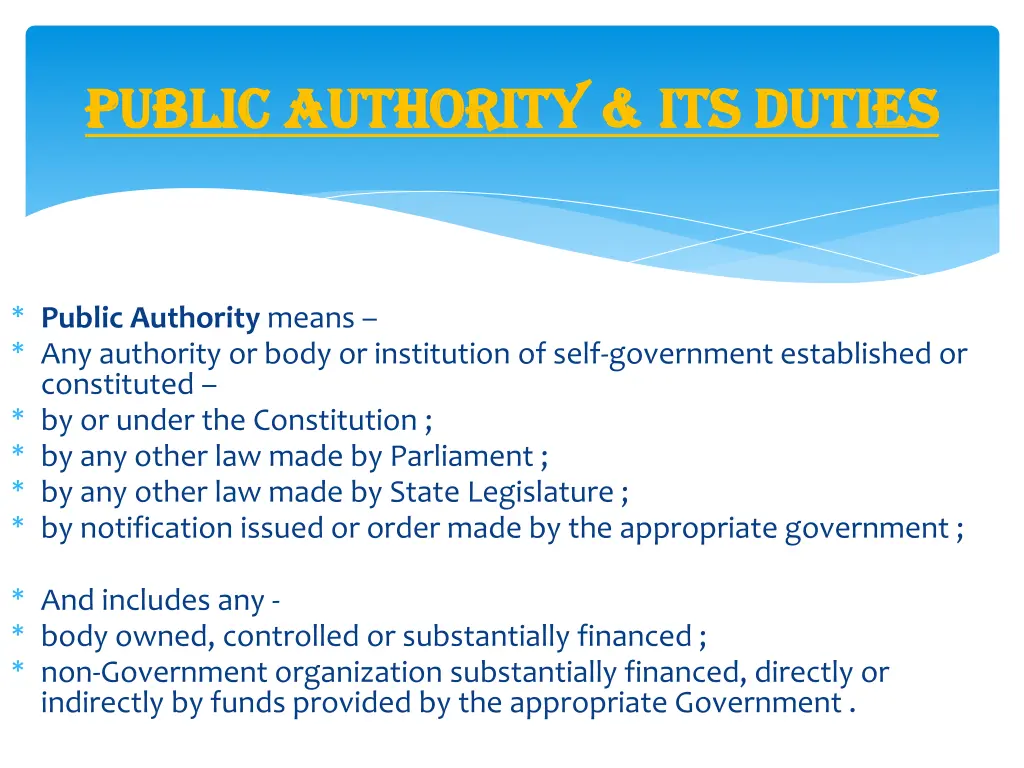 PUBLIC AUTHORITY & ITS DUTIES

* Public Authority means –
* Any authority or body or institution of self-government established or constituted –
* by or under the Constitution ;
* by any other law made by Parliament ;
* by any other law made by State Legislature ;
* by notification issued or order made by the appropriate government ;

* And includes any -
* body owned, controlled or substantially financed ;
* non-Government organization substantially financed, directly or indirectly by funds provided by the appropriate Government .